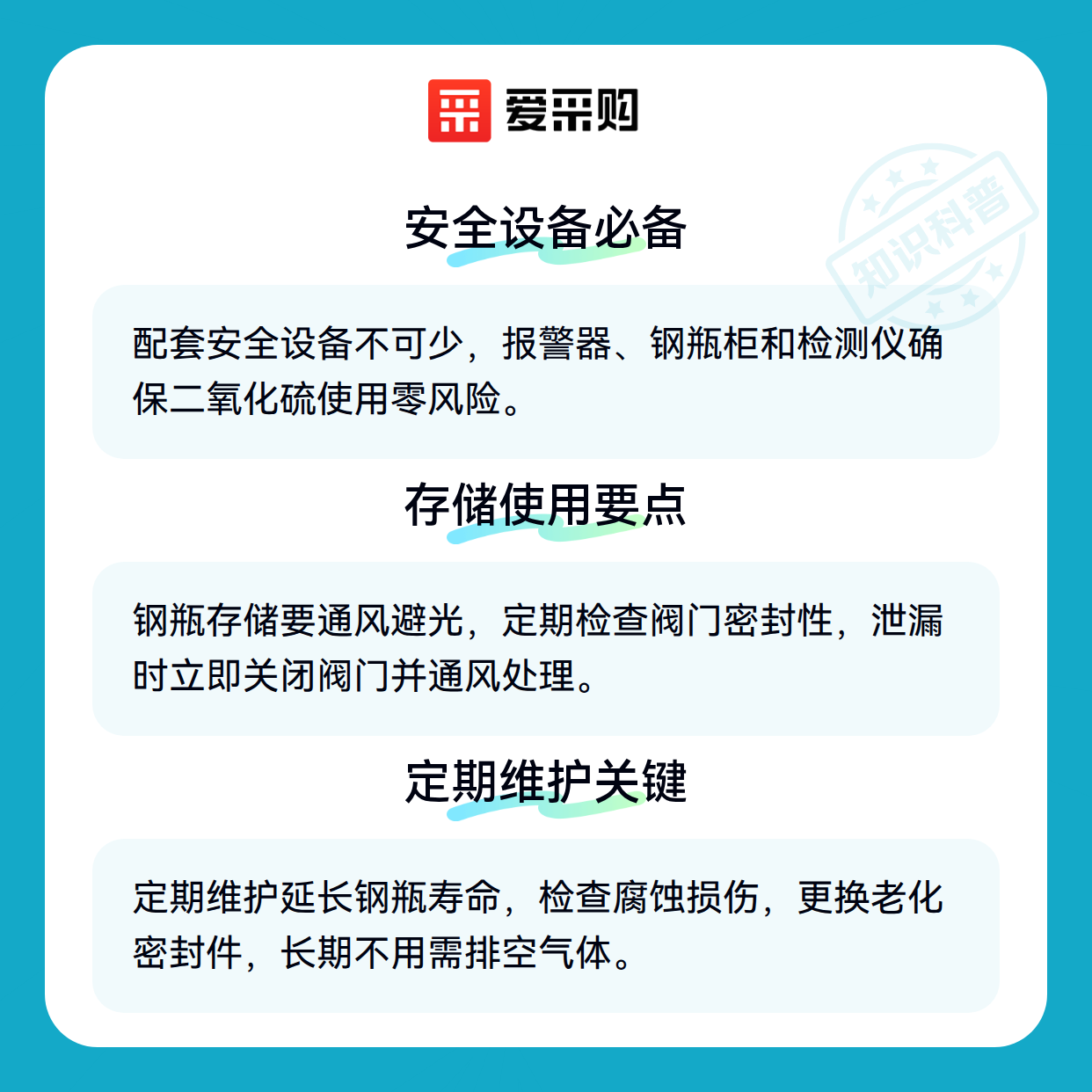 爱采购

安全设备必备

配套安全设备不可少，报警器、钢瓶柜和检测仪确保二氧化硫使用零风险。

存储使用要点

钢瓶存储要通风避光，定期检查阀门密封性，泄漏时立即关闭阀门并通风处理。

定期维护关键

定期维护延长钢瓶寿命，检查腐蚀损伤，更换老化密封件，长期不用需排空气体。

知识科普